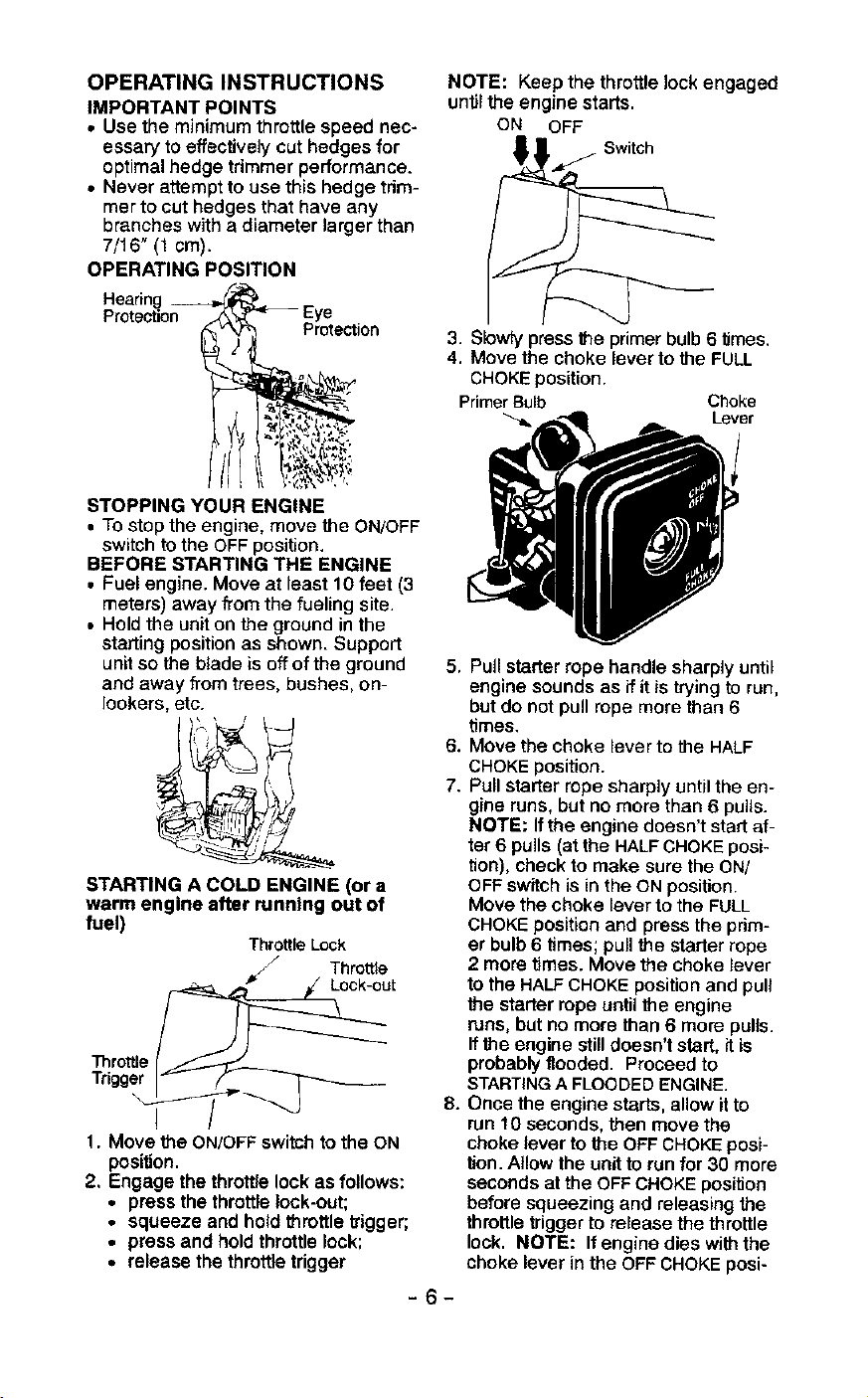 OPERATING INSTRUCTIONS

IMPORTANT POINTS

• Use the minimum throttle speed necessary to effectively cut hedges for optimal hedge trimmer performance.

• Never attempt to use this hedge trimmer to cut hedges that have any branches with a diameter larger than 7/16" (1 cm).

OPERATING POSITION

Hearing Protection

Eye Protection

STOPPING YOUR ENGINE

• To stop the engine, move the ON/OFF switch to the OFF position.

BEFORE STARTING THE ENGINE

• Fuel engine. Move at least 10 feet (3 meters) away from the fueling site.

• Hold the unit on the ground in the starting position as shown. Support unit so the blade is off of the ground and away from trees, bushes, onlookers, etc.

STARTING A COLD ENGINE (or a warm engine after running out of fuel)

Throttle Lock

Throttle Lock-out

Throttle Trigger

1. Move the ON/OFF switch to the ON position.

2. Engage the throttle lock as follows:

• press the throttle lock-out;

• squeeze and hold throttle trigger;

• press and hold throttle lock;

• release the throttle trigger

NOTE: Keep the throttle lock engaged until the engine starts.

ON OFF

Switch

3. Slowly press the primer bulb 6 times.

4. Move the choke lever to the FULL CHOKE position.

Primer Bulb

Choke Lever

CHOKE OFF

FULL CHOKE

5. Pull starter rope handle sharply until engine sounds as if it is trying to run, but do not pull rope more than 6 times.

6. Move the choke lever to the HALF CHOKE position.

7. Pull starter rope sharply until the engine runs, but no more than 6 pulls. NOTE: If the engine doesn't start after 6 pulls (at the HALF CHOKE position), check to make sure the ON/OFF switch is in the ON position. Move the choke lever to the FULL CHOKE position and press the primer bulb 6 times; pull the starter rope 2 more times. Move the choke lever to the HALF CHOKE position and pull the starter rope until the engine runs, but no more than 6 more pulls. If the engine still doesn't start, it is probably flooded. Proceed to STARTING A FLOODED ENGINE.

8. Once the engine starts, allow it to run 10 seconds, then move the choke lever to the OFF CHOKE position. Allow the unit to run for 30 more seconds at the OFF CHOKE position before squeezing and releasing the throttle trigger to release the throttle lock. NOTE: If engine dies with the choke lever in the OFF CHOKE posi-

- 6 -